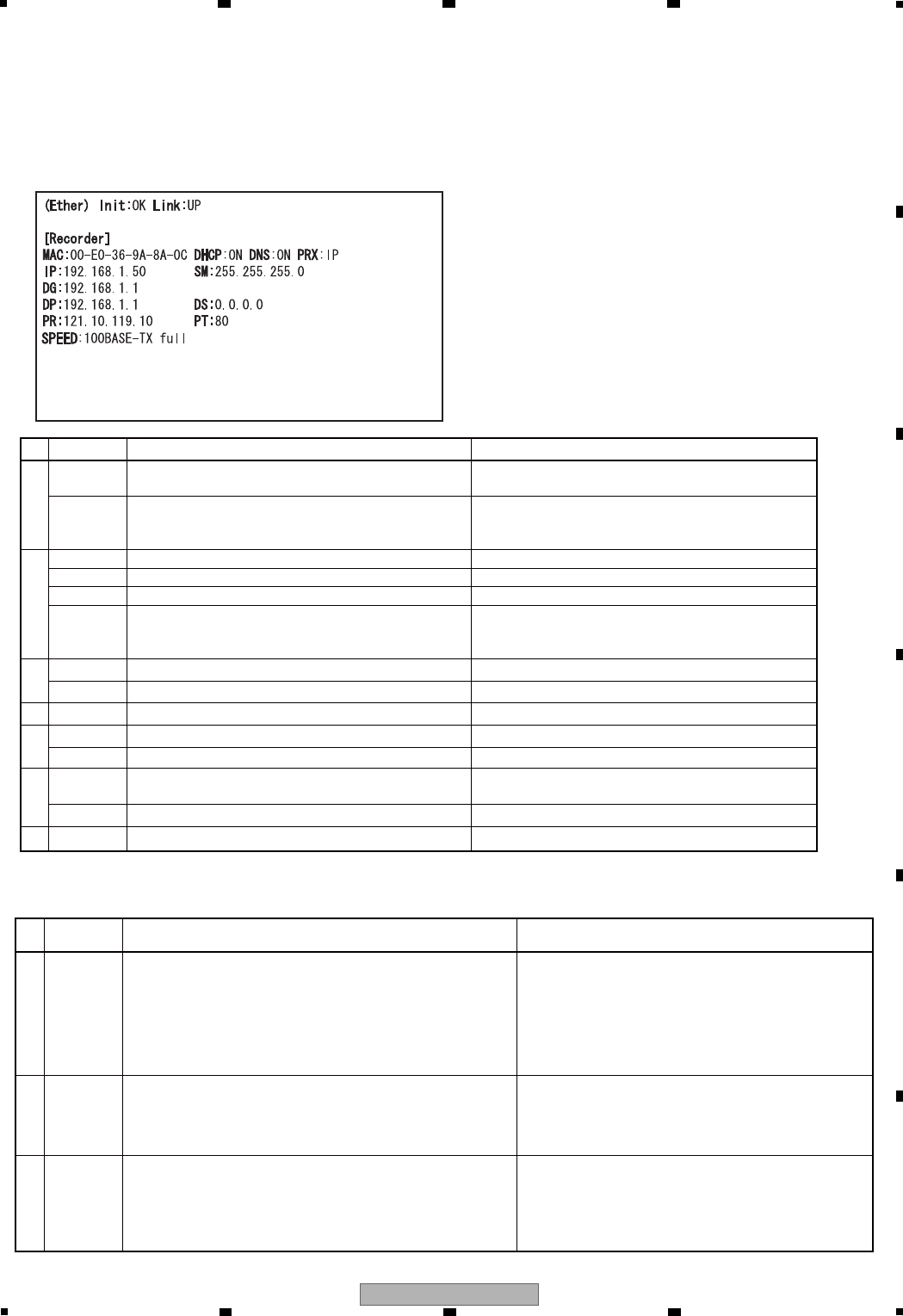 (Ether) Init:OK Link:UP

[Recorder]
MAC:00-E0-36-9A-8A-0C DHCP:ON DNS:ON PRX:IP
IP:192.168.1.50 SM:255.255.255.0
DG:192.168.1.1
DP:192.168.1.1 DS:0.0.0.0
PR:121.10.119.10 PT:80
SPEED:100BASE-TX full